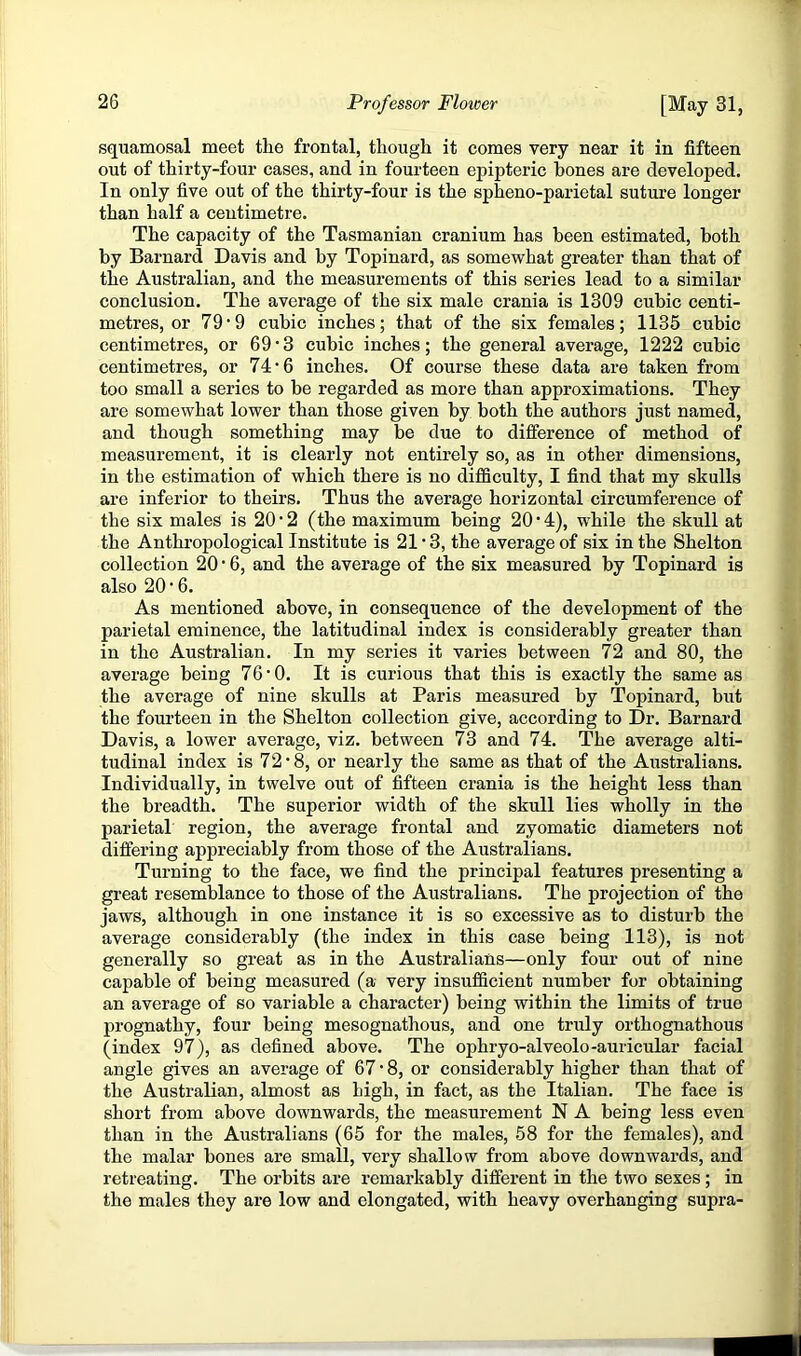 26 Professor Flower [May 31,

squamosal meet the frontal, though it comes very near it in fifteen out of thirty-four cases, and in fourteen epipteric bones are developed. In only five out of the thirty-four is the spheno-parietal suture longer than half a centimetre.

The capacity of the Tasmanian cranium has been estimated, both by Barnard Davis and by Topinard, as somewhat greater than that of the Australian, and the measurements of this series lead to a similar conclusion. The average of the six male crania is 1309 cubic centimetres, or 79·9 cubic inches; that of the six females; 1135 cubic centimetres, or 69·3 cubic inches; the general average, 1222 cubic centimetres, or 74·6 inches. Of course these data are taken from too small a series to be regarded as more than approximations. They are somewhat lower than those given by both the authors just named, and though something may be due to difference of method of measurement, it is clearly not entirely so, as in other dimensions, in the estimation of which there is no difficulty, I find that my skulls are inferior to theirs. Thus the average horizontal circumference of the six males is 20·2 (the maximum being 20·4), while the skull at the Anthropological Institute is 21·3, the average of six in the Shelton collection 20·6, and the average of the six measured by Topinard is also 20·6.

As mentioned above, in consequence of the development of the parietal eminence, the latitudinal index is considerably greater than in the Australian. In my series it varies between 72 and 80, the average being 76·0. It is curious that this is exactly the same as the average of nine skulls at Paris measured by Topinard, but the fourteen in the Shelton collection give, according to Dr. Barnard Davis, a lower average, viz. between 73 and 74. The average altitudinal index is 72·8, or nearly the same as that of the Australians. Individually, in twelve out of fifteen crania is the height less than the breadth. The superior width of the skull lies wholly in the parietal region, the average frontal and zyomatic diameters not differing appreciably from those of the Australians.

Turning to the face, we find the principal features presenting a great resemblance to those of the Australians. The projection of the jaws, although in one instance it is so excessive as to disturb the average considerably (the index in this case being 113), is not generally so great as in the Australians—only four out of nine capable of being measured (a very insufficient number for obtaining an average of so variable a character) being within the limits of true prognathy, four being mesognathous, and one truly orthognathous (index 97), as defined above. The ophryo-alveolo-auricular facial angle gives an average of 67·8, or considerably higher than that of the Australian, almost as high, in fact, as the Italian. The face is short from above downwards, the measurement N A being less even than in the Australians (65 for the males, 58 for the females), and the malar bones are small, very shallow from above downwards, and retreating. The orbits are remarkably different in the two sexes; in the males they are low and elongated, with heavy overhanging supra-